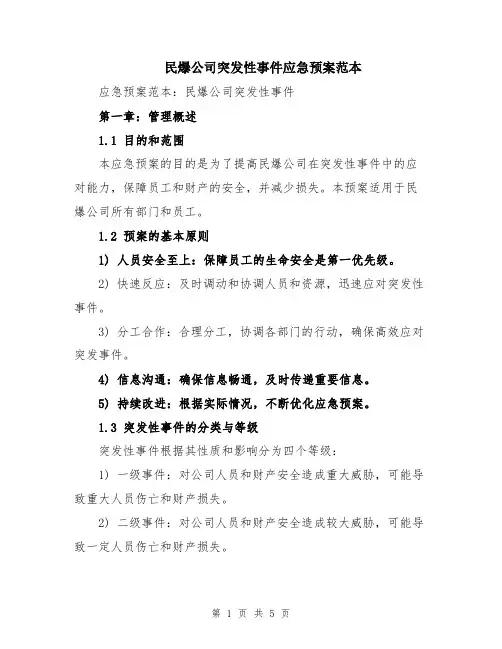 民爆公司突发性事件应急预案范本

应急预案范本：民爆公司突发性事件

第一章：管理概述

1.1 目的和范围

本应急预案的目的是为了提高民爆公司在突发性事件中的应对能力，保障员工和财产的安全，并减少损失。本预案适用于民爆公司所有部门和员工。

1.2 预案的基本原则

1) 人员安全至上：保障员工的生命安全是第一优先级。

2) 快速反应：及时调动和协调人员和资源，迅速应对突发性事件。

3) 分工合作：合理分工，协调各部门的行动，确保高效应对突发事件。

4) 信息沟通：确保信息畅通，及时传递重要信息。

5) 持续改进：根据实际情况，不断优化应急预案。

1.3 突发性事件的分类与等级

突发性事件根据其性质和影响分为四个等级：

1) 一级事件：对公司人员和财产安全造成重大威胁，可能导致重大人员伤亡和财产损失。

2) 二级事件：对公司人员和财产安全造成较大威胁，可能导致一定人员伤亡和财产损失。

第 1 页 共 5 页